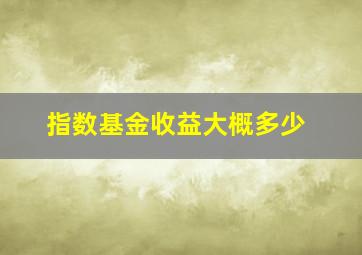 指数基金收益大概多少